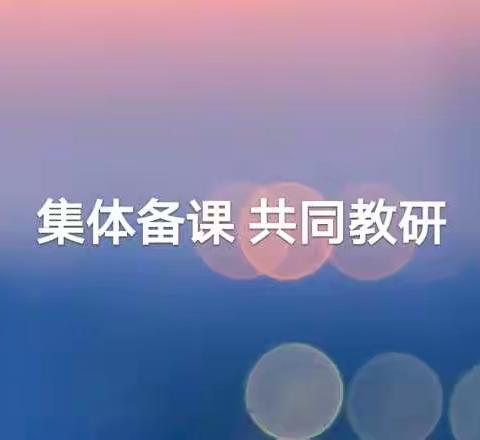 集体备课 共同教研